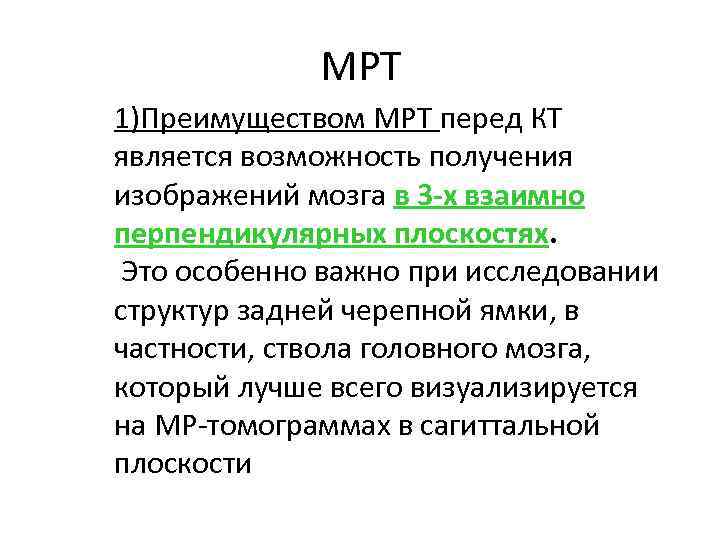 МРТ

1)Преимуществом МРТ перед КТ является возможность получения изображений мозга в 3-х взаимно перпендикулярных плоскостях.

Это особенно важно при исследовании структур задней черепной ямки, в частности, ствола головного мозга, который лучше всего визуализируется на МР-томограммах в сагиттальной плоскости